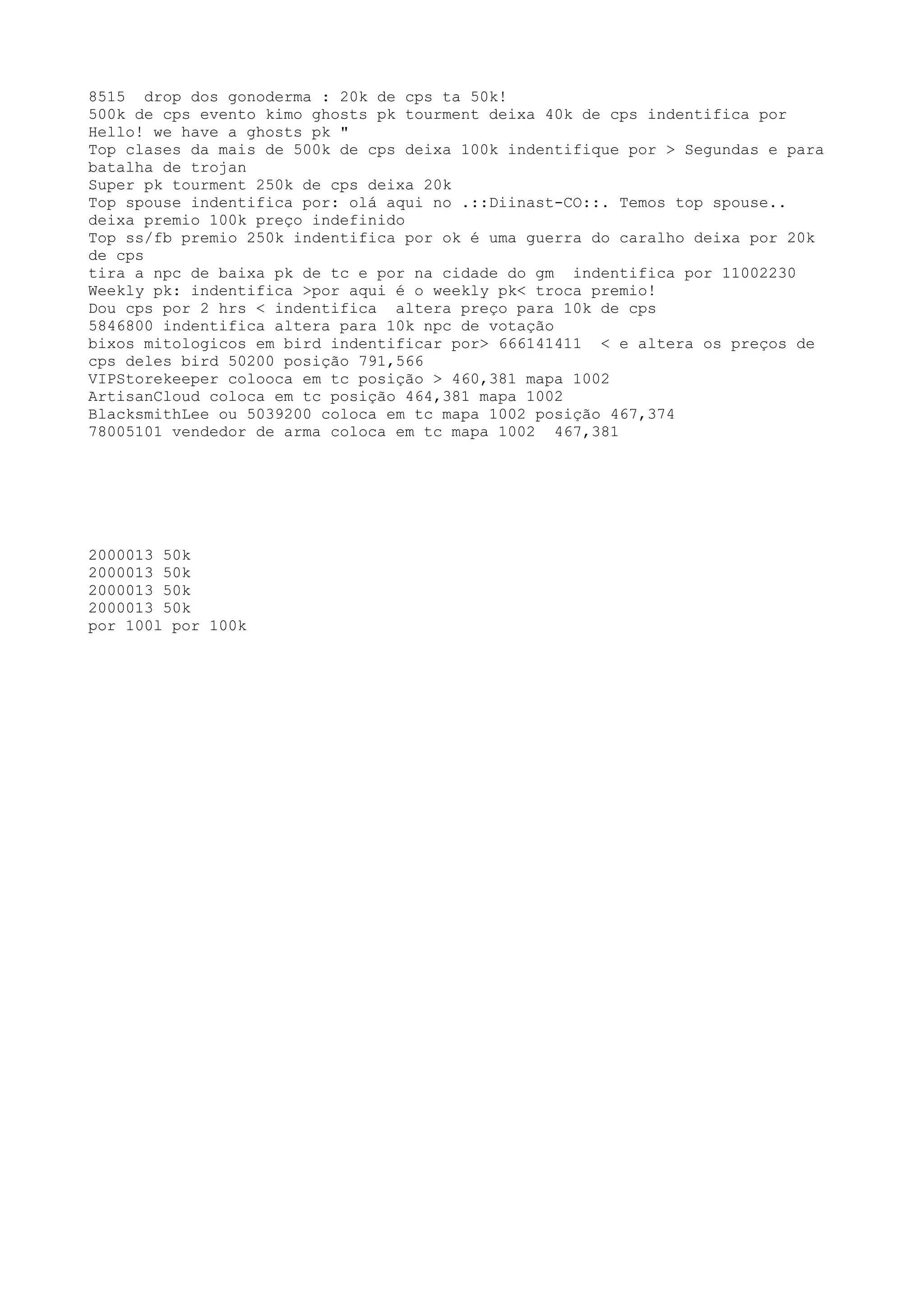 8515  drop dos gonoderma : 20k de cps ta 50k!
500k de cps evento kimo ghosts pk tourment deixa 40k de cps indentifica por Hello! we have a ghosts pk "
Top clases da mais de 500k de cps deixa 100k indentifique por > Segundas e para batalha de trojan
Super pk tourment 250k de cps deixa 20k
Top spouse indentifica por: olá aqui no .::Diinast-CO::. Temos top spouse.. deixa premio 100k preço indefinido
Top ss/fb premio 250k indentifica por ok é uma guerra do caralho deixa por 20k de cps
tira a npc de baixa pk de tc e por na cidade do gm  indentifica por 11002230
Weekly pk: indentifica >por aqui é o weekly pk< troca premio!
Dou cps por 2 hrs < indentifica  altera preço para 10k de cps
5846800 indentifica altera para 10k npc de votação
bixos mitologicos em bird indentificar por> 666141411  < e altera os preços de cps deles bird 50200 posição 791,566
VIPStorekeeper colooca em tc posição > 460,381 mapa 1002
ArtisanCloud coloca em tc posição 464,381 mapa 1002
BlacksmithLee ou 5039200 coloca em tc mapa 1002 posição 467,374
78005101 vendedor de arma coloca em tc mapa 1002  467,381

2000013 50k
2000013 50k
2000013 50k
2000013 50k
por 100l por 100k